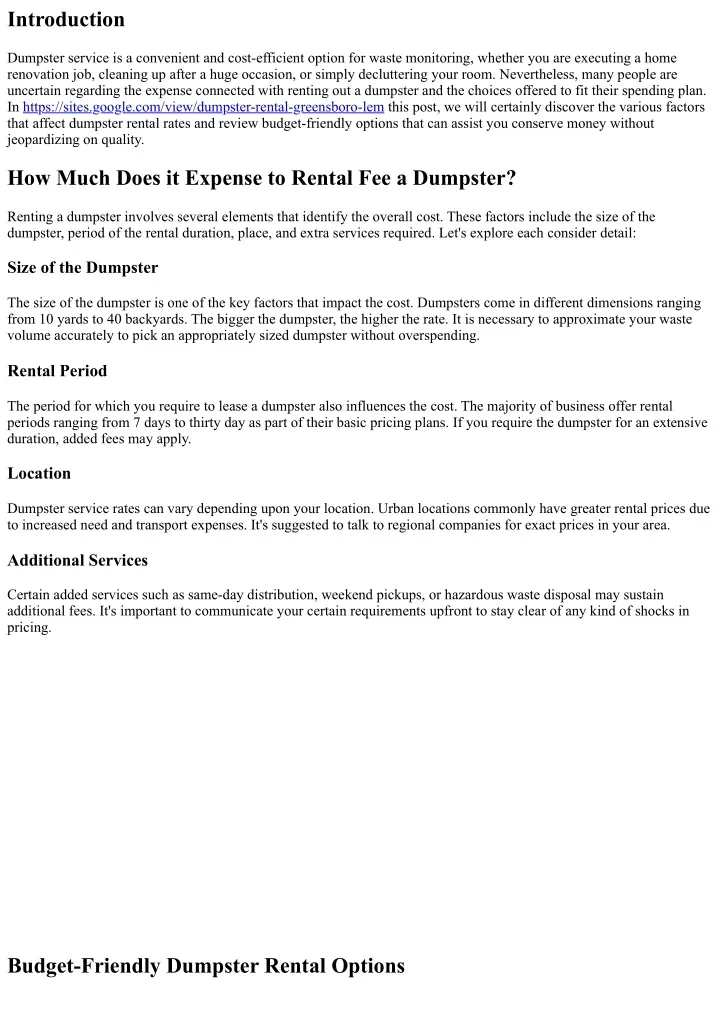 Introduction

Dumpster service is a convenient and cost-efficient option for waste monitoring, whether you are executing a home renovation job, cleaning up after a huge occasion, or simply decluttering your room. Nevertheless, many people are uncertain regarding the expense connected with renting out a dumpster and the choices offered to fit their spending plan. In https://sites.google.com/view/dumpster-rental-greensboro-lem this post, we will certainly discover the various factors that affect dumpster rental rates and review budget-friendly options that can assist you conserve money without jeopardizing on quality.

How Much Does it Expense to Rental Fee a Dumpster?

Renting a dumpster involves several elements that identify the overall cost. These factors include the size of the dumpster, period of the rental duration, place, and extra services required. Let's explore each consider detail:

Size of the Dumpster

The size of the dumpster is one of the key factors that impact the cost. Dumpsters come in different dimensions ranging from 10 yards to 40 backyards. The bigger the dumpster, the higher the rate. It is necessary to approximate your waste volume accurately to pick an appropriately sized dumpster without overspending.

Rental Period

The period for which you require to lease a dumpster also influences the cost. The majority of business offer rental periods ranging from 7 days to thirty day as part of their basic pricing plans. If you require the dumpster for an extensive duration, added fees may apply.

Location

Dumpster service rates can vary depending upon your location. Urban locations commonly have greater rental prices due to increased need and transport expenses. It's suggested to talk to regional companies for exact prices in your area.

Additional Services

Certain added services such as same-day distribution, weekend pickups, or hazardous waste disposal may sustain additional fees. It's important to communicate your certain requirements upfront to stay clear of any kind of shocks in pricing.

Budget-Friendly Dumpster Rental Options